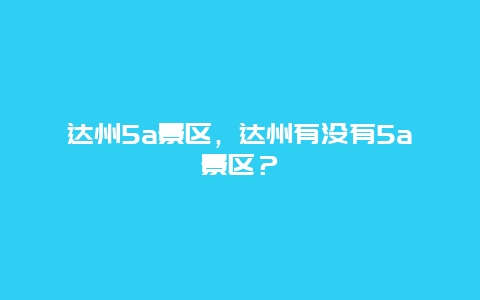 达州5a景区，达州有没有5a景区？